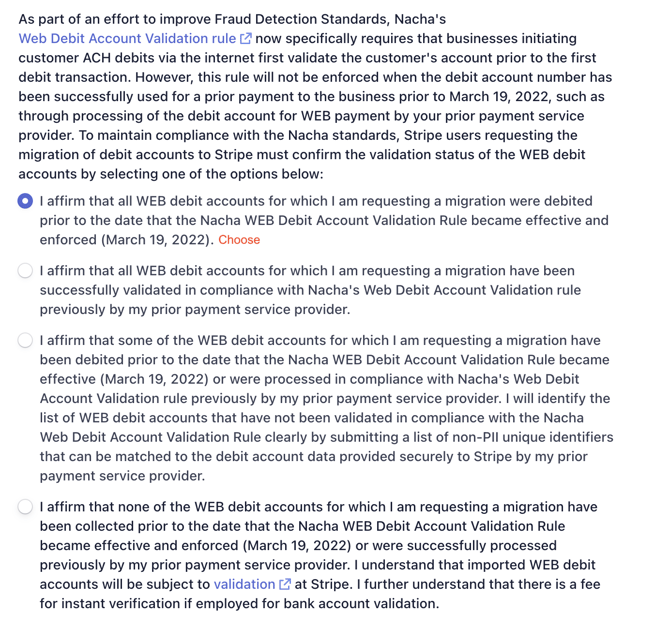 As part of an effort to improve Fraud Detection Standards, Nacha's Web Debit Account Validation rule now specifically requires that businesses initiating customer ACH debits via the internet first validate the customer's account prior to the first debit transaction. However, this rule will not be enforced when the debit account number has been successfully used for a prior payment to the business prior to March 19, 2022, such as through processing of the debit account for WEB payment by your prior payment service provider. To maintain compliance with the Nacha standards, Stripe users requesting the migration of debit accounts to Stripe must confirm the validation status of the WEB debit accounts by selecting one of the options below:

I affirm that all WEB debit accounts for which I am requesting a migration were debited prior to the date that the Nacha WEB Debit Account Validation Rule became effective and enforced (March 19, 2022). Choose

I affirm that all WEB debit accounts for which I am requesting a migration have been successfully validated in compliance with Nacha's Web Debit Account Validation rule previously by my prior payment service provider.

I affirm that some of the WEB debit accounts for which I am requesting a migration have been debited prior to the date that the Nacha WEB Debit Account Validation Rule became effective (March 19, 2022) or were processed in compliance with Nacha's Web Debit Account Validation rule previously by my prior payment service provider. I will identify the list of WEB debit accounts that have not been validated in compliance with the Nacha Web Debit Account Validation Rule clearly by submitting a list of non-PII unique identifiers that can be matched to the debit account data provided securely to Stripe by my prior payment service provider.

I affirm that none of the WEB debit accounts for which I am requesting a migration have been collected prior to the date that the Nacha WEB Debit Account Validation Rule became effective and enforced (March 19, 2022) or were successfully processed previously by my prior payment service provider. I understand that imported WEB debit accounts will be subject to validation at Stripe. I further understand that there is a fee for instant verification if employed for bank account validation.